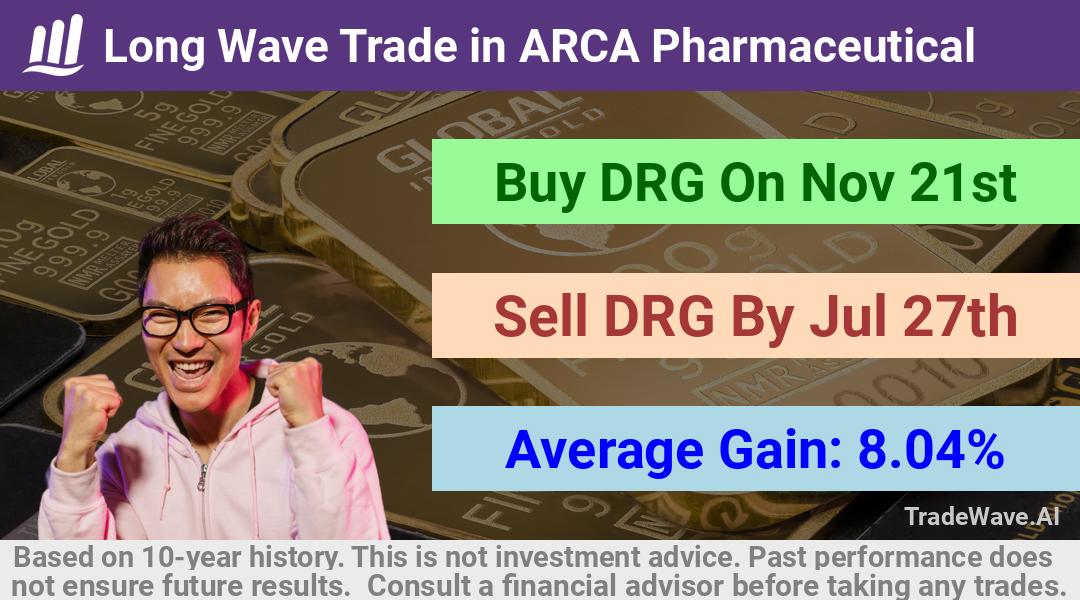 Long Wave Trade in ARCA Pharmaceutical

Buy DRG On Nov 21st

Sell DRG By Jul 27th

Average Gain: 8.04%

TradeWave.AI

Based on 10-year history. This is not investment advice. Past performance does not ensure future results. Consult a financial advisor before taking any trades.